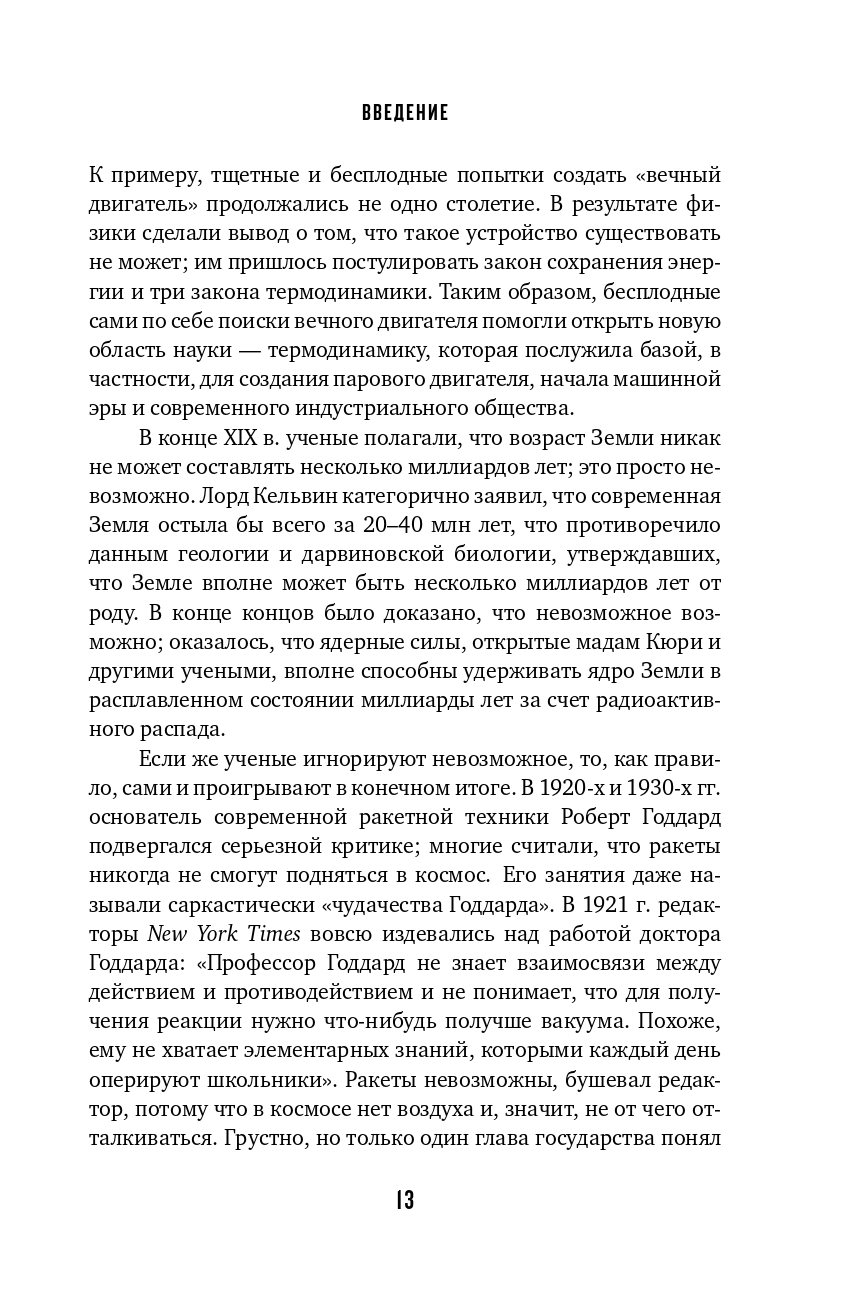 ВВЕДЕНИЕ

К примеру, тщетные и бесплодные попытки создать «вечный двигатель» продолжались не одно столетие. В результате физики сделали вывод о том, что такое устройство существовать не может; им пришлось постулировать закон сохранения энергии и три закона термодинамики. Таким образом, бесплодные сами по себе поиски вечного двигателя помогли открыть новую область науки — термодинамику, которая послужила базой, в частности, для создания парового двигателя, начала машинной эры и современного индустриального общества.

В конце XIX в. ученые полагали, что возраст Земли никак не может составлять несколько миллиардов лет; это просто невозможно. Лорд Кельвин категорично заявил, что современная Земля остыла бы всего за 20–40 млн лет, что противоречило данным геологии и дарвиновской биологии, утверждавших, что Земле вполне может быть несколько миллиардов лет от роду. В конце концов было доказано, что невозможное возможно; оказалось, что ядерные силы, открытые мадам Кюри и другими учеными, вполне способны удерживать ядро Земли в расплавленном состоянии миллиарды лет за счет радиоактивного распада.

Если же ученые игнорируют невозможное, то, как правило, сами и проигрывают в конечном итоге. В 1920-х и 1930-х гг. основатель современной ракетной техники Роберт Годдард подвергался серьезной критике; многие считали, что ракеты никогда не смогут подняться в космос. Его занятия даже называли саркастически «чудачества Годдарда». В 1921 г. редакторы New York Times вовсю издевались над работой доктора Годдарда: «Профессор Годдард не знает взаимосвязи между действием и противодействием и не понимает, что для получения реакции нужно что-нибудь получше вакуума. Похоже, ему не хватает элементарных знаний, которыми каждый день оперируют школьники». Ракеты невозможны, бушевал редактор, потому что в космосе нет воздуха и, значит, не от чего отталкиваться. Грустно, но только один глава государства понял

13